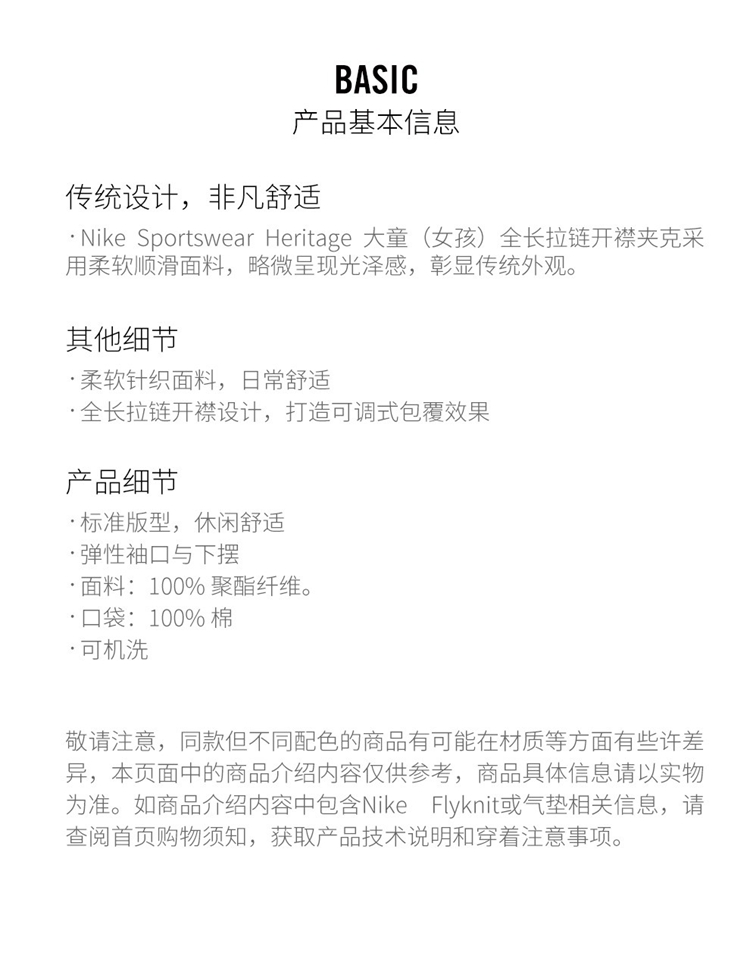 BASIC
产品基本信息

传统设计，非凡舒适
· Nike Sportswear Heritage 大童（女孩）全长拉链开襟夹克采用柔软顺滑面料，略微呈现光泽感，彰显传统外观。

其他细节
· 柔软针织面料，日常舒适
· 全长拉链开襟设计，打造可调式包覆效果

产品细节
· 标准版型，休闲舒适
· 弹性袖口与下摆
· 面料：100% 聚酯纤维。
· 口袋：100% 棉
· 可机洗

敬请注意，同款但不同配色的商品有可能在材质等方面有些许差异，本页面中的商品介绍内容仅供参考，商品具体信息请以实物为准。如商品介绍内容中包含Nike Flyknit或气垫相关信息，请查阅首页购物须知，获取产品技术说明和穿着注意事项。